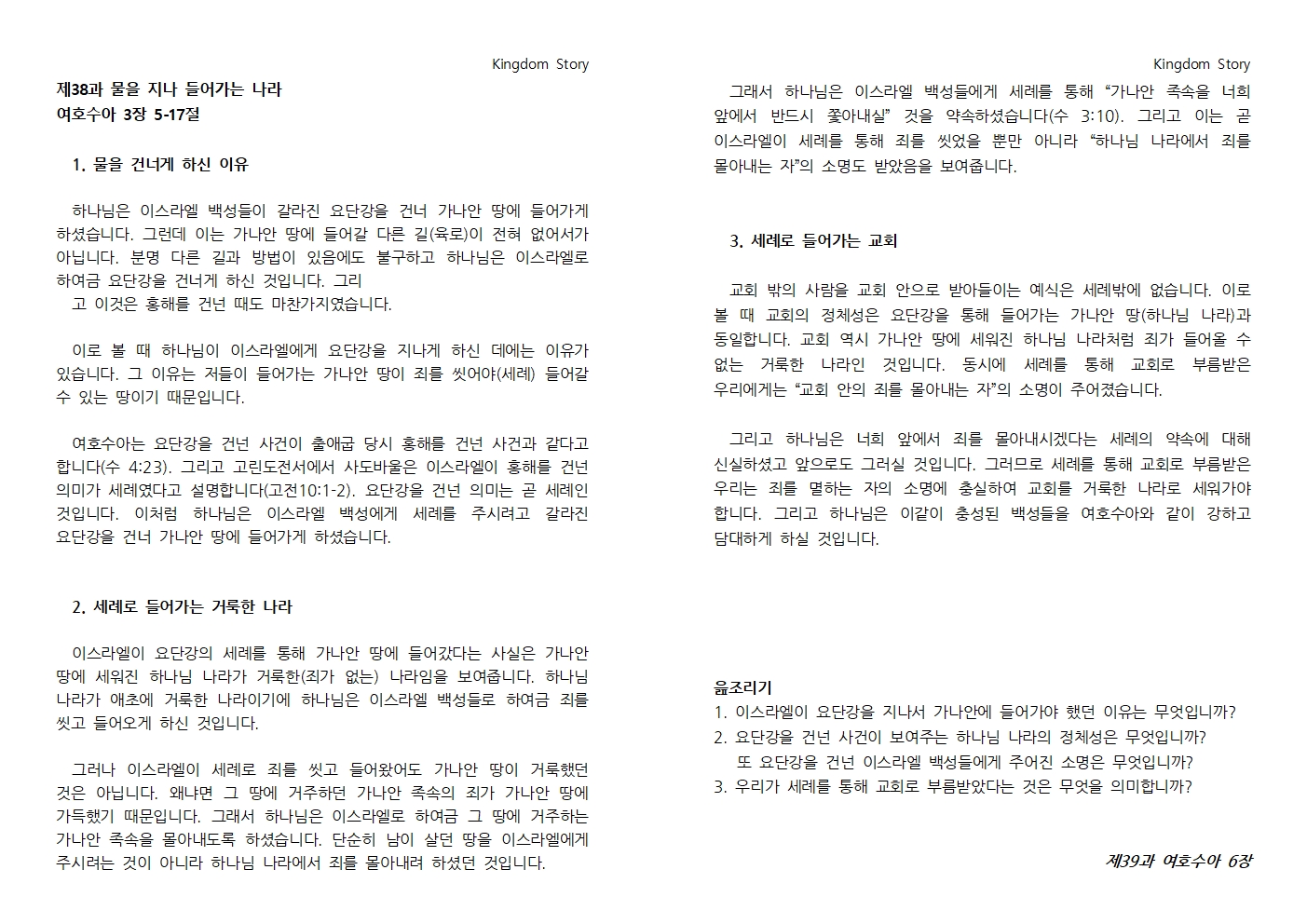 Kingdom Story

제38과 물을 지나 들어가는 나라
여호수아 3장 5-17절

1. 물을 건너게 하신 이유

하나님은 이스라엘 백성들이 갈라진 요단강을 건너 가나안 땅에 들어가게 하셨습니다. 그런데 이는 가나안 땅에 들어갈 다른 길(육로)이 전혀 없어서가 아닙니다. 분명 다른 길과 방법이 있음에도 불구하고 하나님은 이스라엘로 하여금 요단강을 건너게 하신 것입니다. 그리
고 이것은 홍해를 건넌 때도 마찬가지였습니다.

이로 볼 때 하나님이 이스라엘에게 요단강을 지나게 하신 데에는 이유가 있습니다. 그 이유는 저들이 들어가는 가나안 땅이 죄를 씻어야(세례) 들어갈 수 있는 땅이기 때문입니다.

여호수아는 요단강을 건넌 사건이 출애굽 당시 홍해를 건넌 사건과 같다고 합니다(수 4:23). 그리고 고린도전서에서 사도바울은 이스라엘이 홍해를 건넌 의미가 세례였다고 설명합니다(고전10:1-2). 요단강을 건넌 의미는 곧 세례인 것입니다. 이처럼 하나님은 이스라엘 백성에게 세례를 주시려고 갈라진 요단강을 건너 가나안 땅에 들어가게 하셨습니다.

2. 세례로 들어가는 거룩한 나라

이스라엘이 요단강의 세례를 통해 가나안 땅에 들어갔다는 사실은 가나안 땅에 세워진 하나님 나라가 거룩한(죄가 없는) 나라임을 보여줍니다. 하나님 나라가 애초에 거룩한 나라이기에 하나님은 이스라엘 백성들로 하여금 죄를 씻고 들어오게 하신 것입니다.

그러나 이스라엘이 세례로 죄를 씻고 들어왔어도 가나안 땅이 거룩했던 것은 아닙니다. 왜냐면 그 땅에 거주하던 가나안 족속의 죄가 가나안 땅에 가득했기 때문입니다. 그래서 하나님은 이스라엘로 하여금 그 땅에 거주하는 가나안 족속을 몰아내도록 하셨습니다. 단순히 남이 살던 땅을 이스라엘에게 주시려는 것이 아니라 하나님 나라에서 죄를 몰아내려 하셨던 것입니다.

Kingdom Story

그래서 하나님은 이스라엘 백성들에게 세례를 통해 “가나안 족속을 너희 앞에서 반드시 쫓아내실” 것을 약속하셨습니다(수 3:10). 그리고 이는 곧 이스라엘이 세례를 통해 죄를 씻었을 뿐만 아니라 “하나님 나라에서 죄를 몰아내는 자”의 소명도 받았음을 보여줍니다.

3. 세례로 들어가는 교회

교회 밖의 사람을 교회 안으로 받아들이는 예식은 세례밖에 없습니다. 이로 볼 때 교회의 정체성은 요단강을 통해 들어가는 가나안 땅(하나님 나라)과 동일합니다. 교회 역시 가나안 땅에 세워진 하나님 나라처럼 죄가 들어올 수 없는 거룩한 나라인 것입니다. 동시에 세례를 통해 교회로 부름받은 우리에게는 “교회 안의 죄를 몰아내는 자”의 소명이 주어졌습니다.

그리고 하나님은 너희 앞에서 죄를 몰아내시겠다는 세례의 약속에 대해 신실하셨고 앞으로도 그러실 것입니다. 그러므로 세례를 통해 교회로 부름받은 우리는 죄를 멸하는 자의 소명에 충실하여 교회를 거룩한 나라로 세워가야 합니다. 그리고 하나님은 이같이 충성된 백성들을 여호수아와 같이 강하고 담대하게 하실 것입니다.

읊조리기
1. 이스라엘이 요단강을 지나서 가나안에 들어가야 했던 이유는 무엇입니까?
2. 요단강을 건넌 사건이 보여주는 하나님 나라의 정체성은 무엇입니까?
또 요단강을 건넌 이스라엘 백성들에게 주어진 소명은 무엇입니까?
3. 우리가 세례를 통해 교회로 부름받았다는 것은 무엇을 의미합니까?

제39과 여호수아 6장